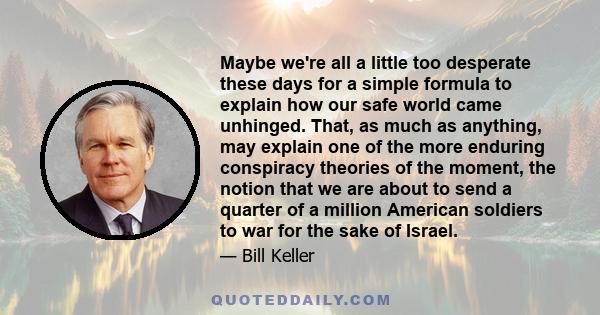 Maybe we're all a little too desperate these days for a simple formula to explain how our safe world came unhinged. That, as much as anything, may explain one of the more enduring conspiracy theories of the moment, the notion that we are about to send a quarter of a million American soldiers to war for the sake of Israel.

— Bill Keller

QUOTEDDAILY.COM